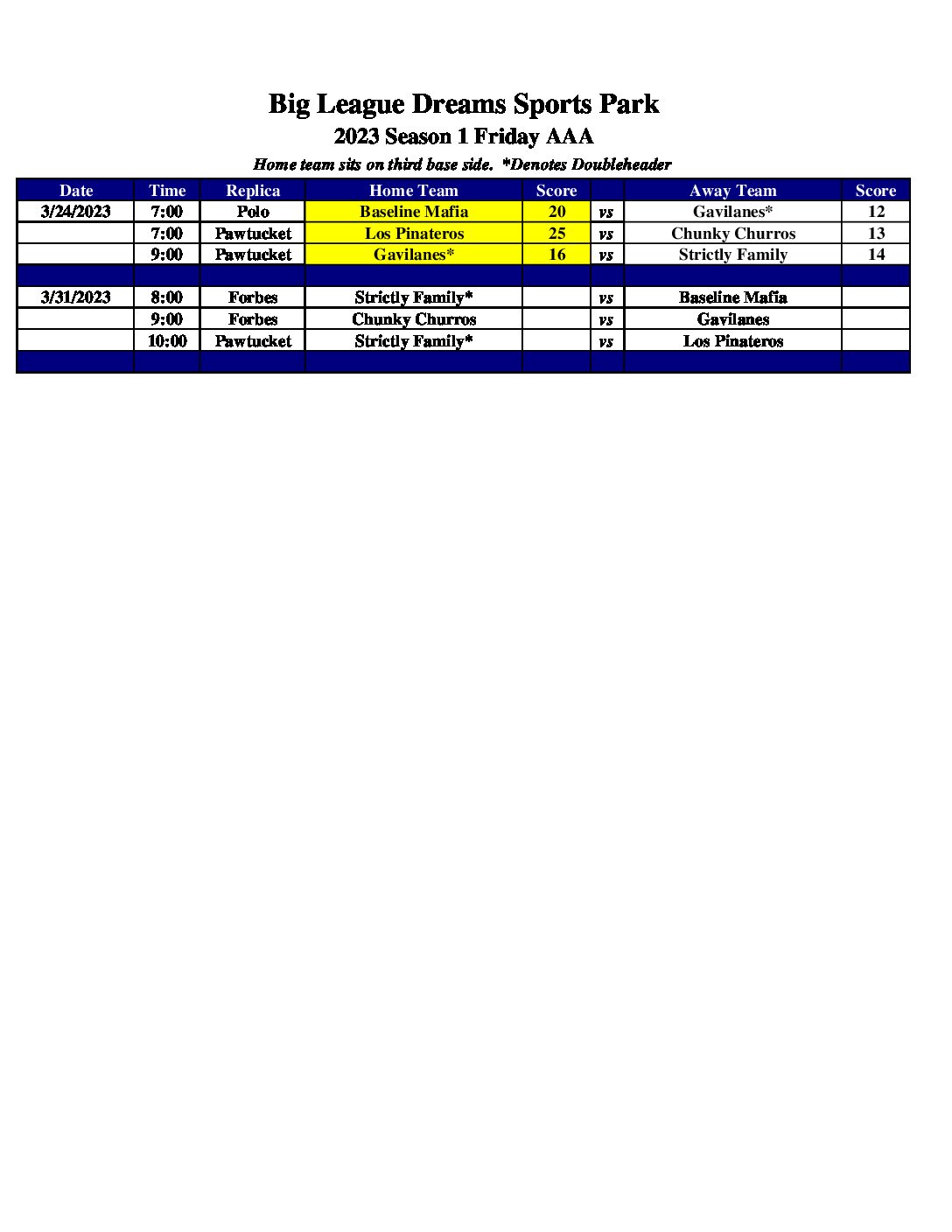 Big League Dreams Sports Park
2023 Season 1 Friday AAA
Home team sits on third base side. *Denotes Doubleheader

| Date | Time | Replica | Home Team | Score | | Away Team | Score |
|---|---|---|---|---|---|---|---|
| 3/24/2023 | 7:00 | Polo | Baseline Mafia | 20 | vs | Gavilanes* | 12 |
| | 7:00 | Pawtucket | Los Pinateros | 25 | vs | Chunky Churros | 13 |
| | 9:00 | Pawtucket | Gavilanes* | 16 | vs | Strictly Family | 14 |
| | | | | | | | |
| 3/31/2023 | 8:00 | Forbes | Strictly Family* | | vs | Baseline Mafia | |
| | 9:00 | Forbes | Chunky Churros | | vs | Gavilanes | |
| | 10:00 | Pawtucket | Strictly Family* | | vs | Los Pinateros | |
| | | | | | | | |